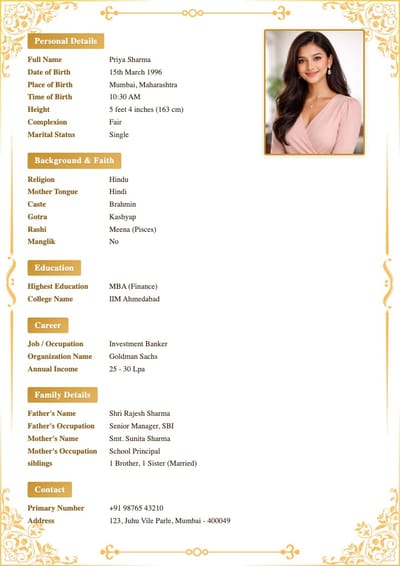 Personal Details

Full Name Priya Sharma
Date of Birth 15th March 1996
Place of Birth Mumbai, Maharashtra
Time of Birth 10:30 AM
Height 5 feet 4 inches (163 cm)
Complexion Fair
Marital Status Single

Background & Faith

Religion Hindu
Mother Tongue Hindi
Caste Brahmin
Gotra Kashyap
Rashi Meena (Pisces)
Manglik No

Education

Highest Education MBA (Finance)
College Name IIM Ahmedabad

Career

Job / Occupation Investment Banker
Organization Name Goldman Sachs
Annual Income 25 - 30 Lpa

Family Details

Father's Name Shri Rajesh Sharma
Father's Occupation Senior Manager, SBI
Mother's Name Smt. Sunita Sharma
Mother's Occupation School Principal
siblings 1 Brother, 1 Sister (Married)

Contact

Primary Number +91 98765 43210
Address 123, Juhu Vile Parle, Mumbai - 400049